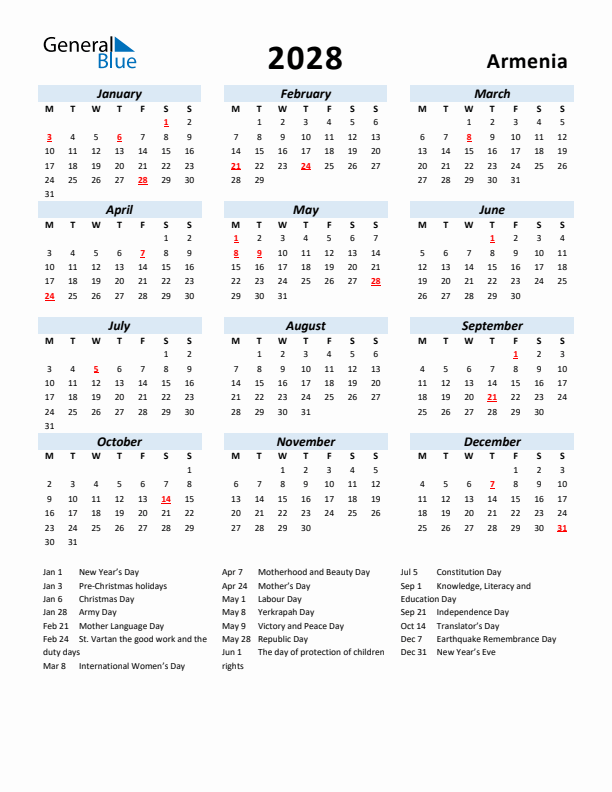 General Blue

2028

Armenia

January

| M | T | W | T | F | S | S |
|---|---|---|---|---|---|---|
| | | | | | 1 | 2 |
| 3 | 4 | 5 | 6 | 7 | 8 | 9 |
| 10 | 11 | 12 | 13 | 14 | 15 | 16 |
| 17 | 18 | 19 | 20 | 21 | 22 | 23 |
| 24 | 25 | 26 | 27 | 28 | 29 | 30 |
| 31 | | | | | | |

February

| M | T | W | T | F | S | S |
|---|---|---|---|---|---|---|
| | 1 | 2 | 3 | 4 | 5 | 6 |
| 7 | 8 | 9 | 10 | 11 | 12 | 13 |
| 14 | 15 | 16 | 17 | 18 | 19 | 20 |
| 21 | 22 | 23 | 24 | 25 | 26 | 27 |
| 28 | 29 | | | | | |

March

| M | T | W | T | F | S | S |
|---|---|---|---|---|---|---|
| | | 1 | 2 | 3 | 4 | 5 |
| 6 | 7 | 8 | 9 | 10 | 11 | 12 |
| 13 | 14 | 15 | 16 | 17 | 18 | 19 |
| 20 | 21 | 22 | 23 | 24 | 25 | 26 |
| 27 | 28 | 29 | 30 | 31 | | |

April

| M | T | W | T | F | S | S |
|---|---|---|---|---|---|---|
| | | | | | 1 | 2 |
| 3 | 4 | 5 | 6 | 7 | 8 | 9 |
| 10 | 11 | 12 | 13 | 14 | 15 | 16 |
| 17 | 18 | 19 | 20 | 21 | 22 | 23 |
| 24 | 25 | 26 | 27 | 28 | 29 | 30 |

May

| M | T | W | T | F | S | S |
|---|---|---|---|---|---|---|
| 1 | 2 | 3 | 4 | 5 | 6 | 7 |
| 8 | 9 | 10 | 11 | 12 | 13 | 14 |
| 15 | 16 | 17 | 18 | 19 | 20 | 21 |
| 22 | 23 | 24 | 25 | 26 | 27 | 28 |
| 29 | 30 | 31 | | | | |

June

| M | T | W | T | F | S | S |
|---|---|---|---|---|---|---|
| | | | 1 | 2 | 3 | 4 |
| 5 | 6 | 7 | 8 | 9 | 10 | 11 |
| 12 | 13 | 14 | 15 | 16 | 17 | 18 |
| 19 | 20 | 21 | 22 | 23 | 24 | 25 |
| 26 | 27 | 28 | 29 | 30 | | |

July

| M | T | W | T | F | S | S |
|---|---|---|---|---|---|---|
| | | | | | 1 | 2 |
| 3 | 4 | 5 | 6 | 7 | 8 | 9 |
| 10 | 11 | 12 | 13 | 14 | 15 | 16 |
| 17 | 18 | 19 | 20 | 21 | 22 | 23 |
| 24 | 25 | 26 | 27 | 28 | 29 | 30 |
| 31 | | | | | | |

August

| M | T | W | T | F | S | S |
|---|---|---|---|---|---|---|
| | 1 | 2 | 3 | 4 | 5 | 6 |
| 7 | 8 | 9 | 10 | 11 | 12 | 13 |
| 14 | 15 | 16 | 17 | 18 | 19 | 20 |
| 21 | 22 | 23 | 24 | 25 | 26 | 27 |
| 28 | 29 | 30 | 31 | | | |

September

| M | T | W | T | F | S | S |
|---|---|---|---|---|---|---|
| | | | | 1 | 2 | 3 |
| 4 | 5 | 6 | 7 | 8 | 9 | 10 |
| 11 | 12 | 13 | 14 | 15 | 16 | 17 |
| 18 | 19 | 20 | 21 | 22 | 23 | 24 |
| 25 | 26 | 27 | 28 | 29 | 30 | |

October

| M | T | W | T | F | S | S |
|---|---|---|---|---|---|---|
| | | | | | | 1 |
| 2 | 3 | 4 | 5 | 6 | 7 | 8 |
| 9 | 10 | 11 | 12 | 13 | 14 | 15 |
| 16 | 17 | 18 | 19 | 20 | 21 | 22 |
| 23 | 24 | 25 | 26 | 27 | 28 | 29 |
| 30 | 31 | | | | | |

November

| M | T | W | T | F | S | S |
|---|---|---|---|---|---|---|
| | | 1 | 2 | 3 | 4 | 5 |
| 6 | 7 | 8 | 9 | 10 | 11 | 12 |
| 13 | 14 | 15 | 16 | 17 | 18 | 19 |
| 20 | 21 | 22 | 23 | 24 | 25 | 26 |
| 27 | 28 | 29 | 30 | | | |

December

| M | T | W | T | F | S | S |
|---|---|---|---|---|---|---|
| | | | | 1 | 2 | 3 |
| 4 | 5 | 6 | 7 | 8 | 9 | 10 |
| 11 | 12 | 13 | 14 | 15 | 16 | 17 |
| 18 | 19 | 20 | 21 | 22 | 23 | 24 |
| 25 | 26 | 27 | 28 | 29 | 30 | 31 |

Jan 1 New Year's Day
Jan 3 Pre-Christmas holidays
Jan 6 Christmas Day
Jan 28 Army Day
Feb 21 Mother Language Day
Feb 24 St. Vartan the good work and the duty days
Mar 8 International Women's Day

Apr 7 Motherhood and Beauty Day
Apr 24 Mother's Day
May 1 Labour Day
May 8 Yerkrapah Day
May 9 Victory and Peace Day
May 28 Republic Day
Jun 1 The day of protection of children rights

Jul 5 Constitution Day
Sep 1 Knowledge, Literacy and Education Day
Sep 21 Independence Day
Oct 14 Translator's Day
Dec 7 Earthquake Remembrance Day
Dec 31 New Year's Eve